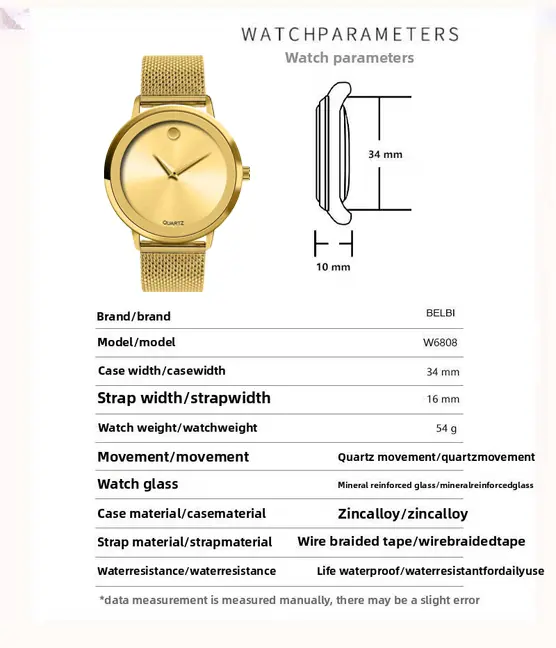 WATCHPARAMETERS
Watch parameters

QUARTZ

34 mm

10 mm

| Brand/brand | BELBI |
|---|---|
| Model/model | W6808 |
| Case width/casewidth | 34 mm |
| Strap width/strapwidth | 16 mm |
| Watch weight/watchweight | 54 g |
| Movement/movement | Quartz movement/quartzmovement |
| Watch glass | Mineral reinforced glass/mineralreinforcedglass |
| Case material/casematerial | Zincalloy/zincalloy |
| Strap material/strapmaterial | Wire braided tape/wirebraidedtape |
| Waterresistance/waterresistance | Life waterproof/waterresistantfordailyuse |

*data measurement is measured manually, there may be a slight error